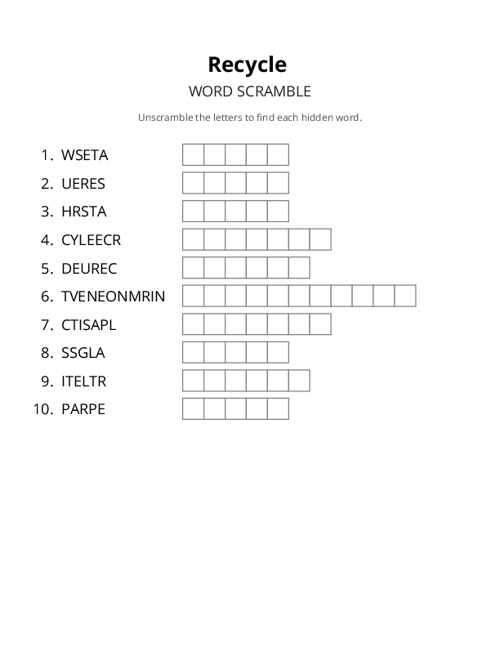 Recycle

WORD SCRAMBLE

Unscramble the letters to find each hidden word.

1. WSETA
2. UERES
3. HRSTA
4. CYLEECR
5. DEUREC
6. TVENEONMRIN
7. CTISAPL
8. SSGLA
9. ITELTR
10. PARPE